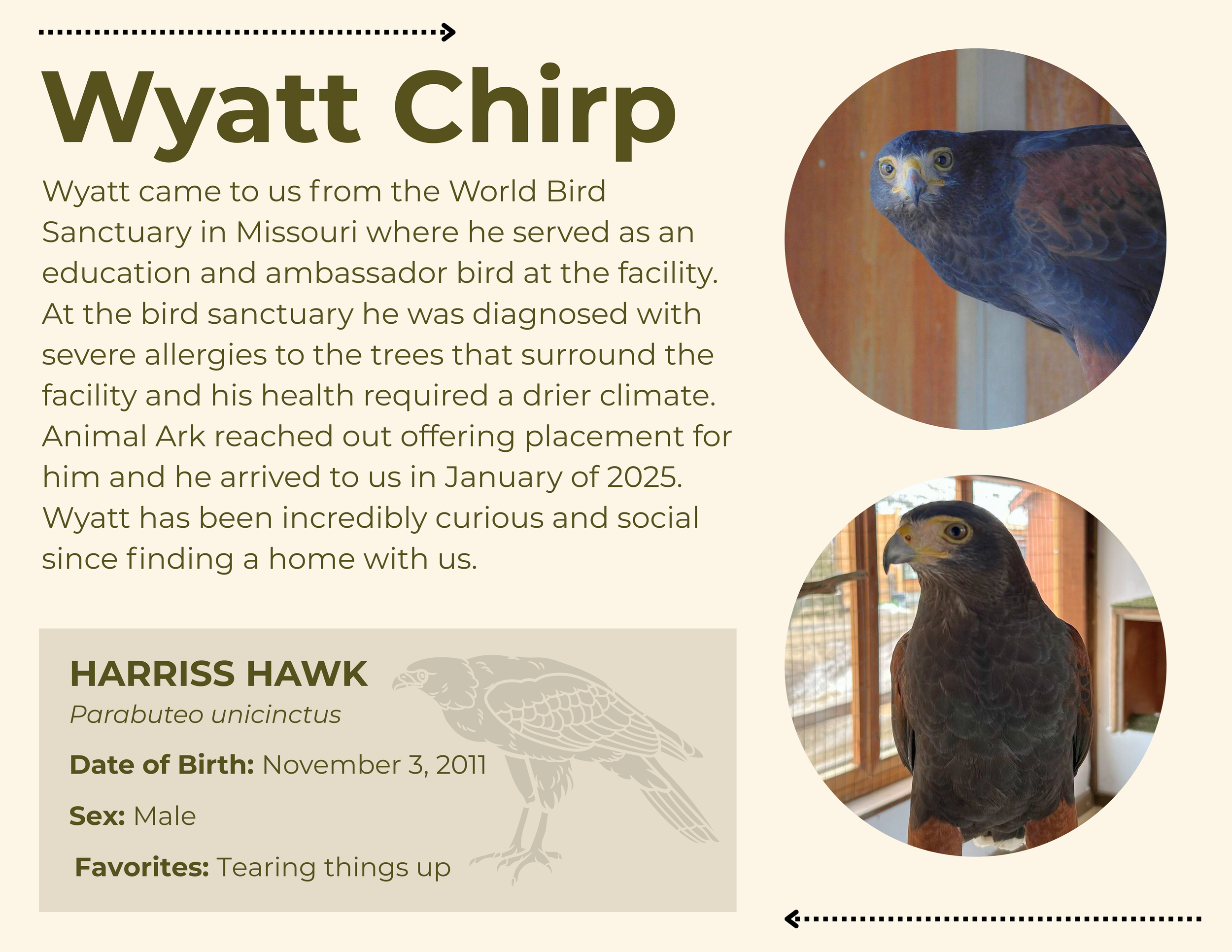 Wyatt Chirp

Wyatt came to us from the World Bird Sanctuary in Missouri where he served as an education and ambassador bird at the facility. At the bird sanctuary he was diagnosed with severe allergies to the trees that surround the facility and his health required a drier climate. Animal Ark reached out offering placement for him and he arrived to us in January of 2025. Wyatt has been incredibly curious and social since finding a home with us.

HARRISS HAWK
Parabuteo unicinctus

Date of Birth: November 3, 2011

Sex: Male

Favorites: Tearing things up